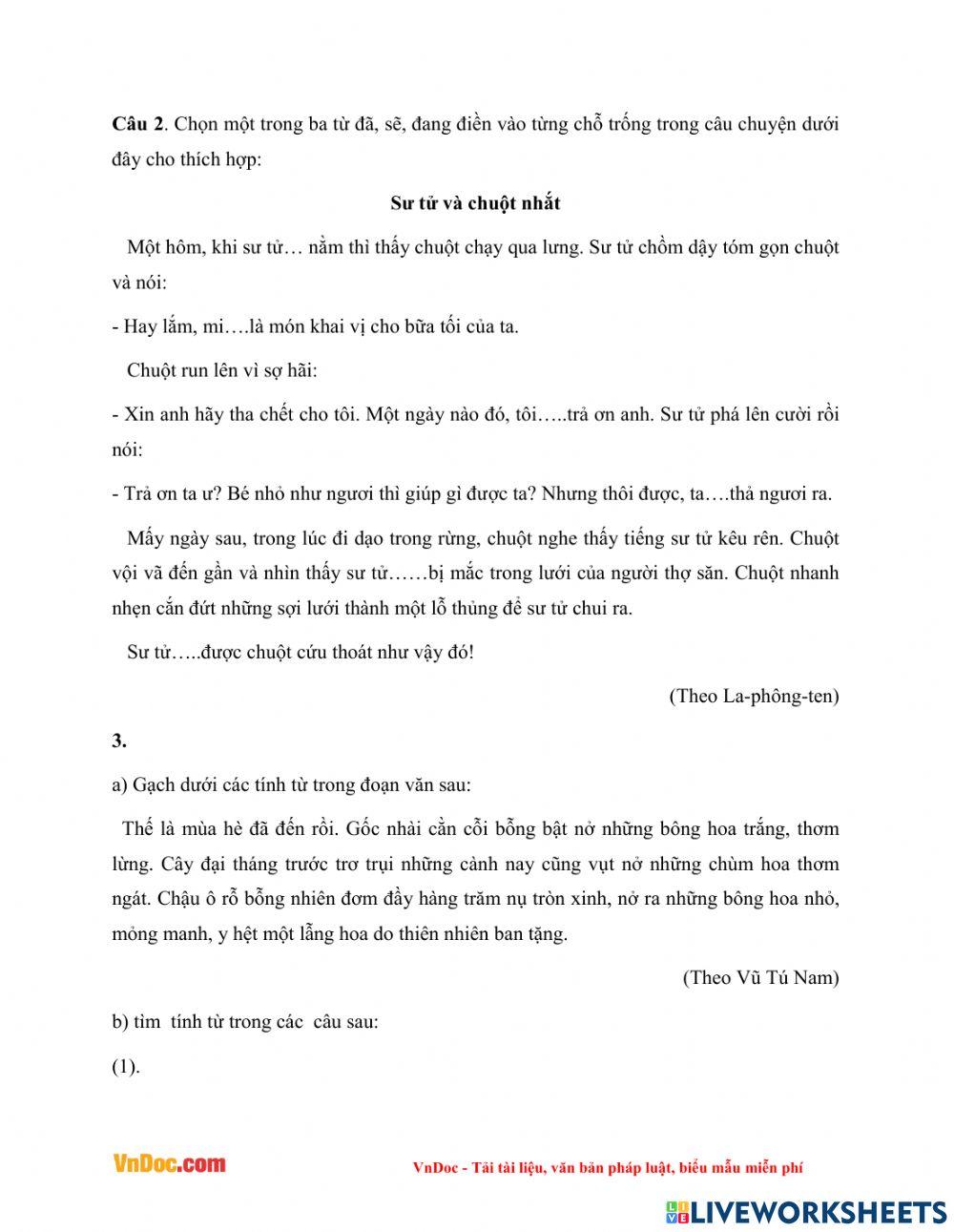 **Câu 2**. Chọn một trong ba từ đã, sẽ, đang điền vào từng chỗ trống trong câu chuyện dưới đây cho thích hợp:

**Sư tử và chuột nhắt**

Một hôm, khi sư tử… nằm thì thấy chuột chạy qua lưng. Sư tử chồm dậy tóm gọn chuột và nói:

- Hay lắm, mi….là món khai vị cho bữa tối của ta.

Chuột run lên vì sợ hãi:

- Xin anh hãy tha chết cho tôi. Một ngày nào đó, tôi…..trả ơn anh. Sư tử phá lên cười rồi nói:

- Trả ơn ta ư? Bé nhỏ như ngươi thì giúp gì được ta? Nhưng thôi được, ta….thả ngươi ra.

Mấy ngày sau, trong lúc đi dạo trong rừng, chuột nghe thấy tiếng sư tử kêu rên. Chuột vội vã đến gần và nhìn thấy sư tử……bị mắc trong lưới của người thợ săn. Chuột nhanh nhẹn cắn đứt những sợi lưới thành một lỗ thủng để sư tử chui ra.

Sư tử…..được chuột cứu thoát như vậy đó!

(Theo La-phông-ten)

**3.**

a) Gạch dưới các tính từ trong đoạn văn sau:

Thế là mùa hè đã đến rồi. Gốc nhài cằn cỗi bỗng bật nở những bông hoa trắng, thơm lừng. Cây đại tháng trước trơ trụi những cành nay cũng vụt nở những chùm hoa thơm ngát. Chậu ô rỗ bỗng nhiên đơm đầy hàng trăm nụ tròn xinh, nở ra những bông hoa nhỏ, mỏng manh, y hệt một lẵng hoa do thiên nhiên ban tặng.

(Theo Vũ Tú Nam)

b) tìm tính từ trong các câu sau:

(1).

VnDoc.com

VnDoc - Tải tài liệu, văn bản pháp luật, biểu mẫu miễn phí

LIVEWORKSHEETS